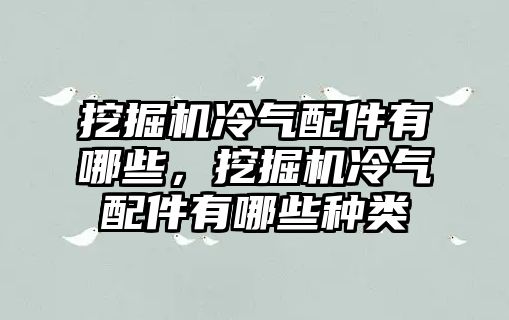 挖掘机冷气配件有哪些，挖掘机冷气配件有哪些种类